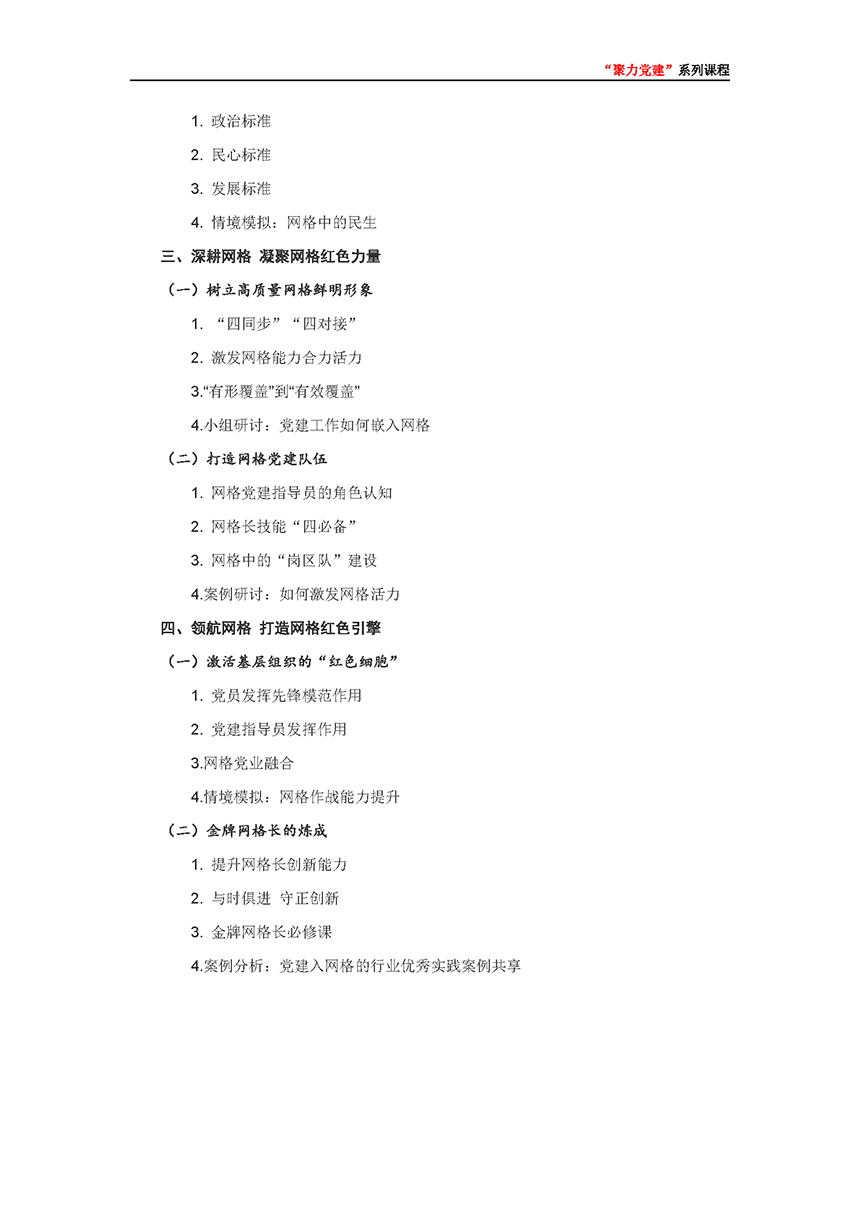 “聚力党建”系列课程

1. 政治标准

2. 民心标准

3. 发展标准

4. 情境模拟：网格中的民生

三、深耕网格 凝聚网格红色力量

（一）树立高质量网格鲜明形象

1. “四同步”“四对接”

2. 激发网格能力合力活力

3.“有形覆盖”到“有效覆盖”

4.小组研讨：党建工作如何嵌入网格

（二）打造网格党建队伍

1. 网格党建指导员的角色认知

2. 网格长技能“四必备”

3. 网格中的“岗区队”建设

4.案例研讨：如何激发网格活力

四、领航网格 打造网格红色引擎

（一）激活基层组织的“红色细胞”

1. 党员发挥先锋模范作用

2. 党建指导员发挥作用

3.网格党业融合

4.情境模拟：网格作战能力提升

（二）金牌网格长的炼成

1. 提升网格长创新能力

2. 与时俱进 守正创新

3. 金牌网格长必修课

4.案例分析：党建入网格的行业优秀实践案例共享